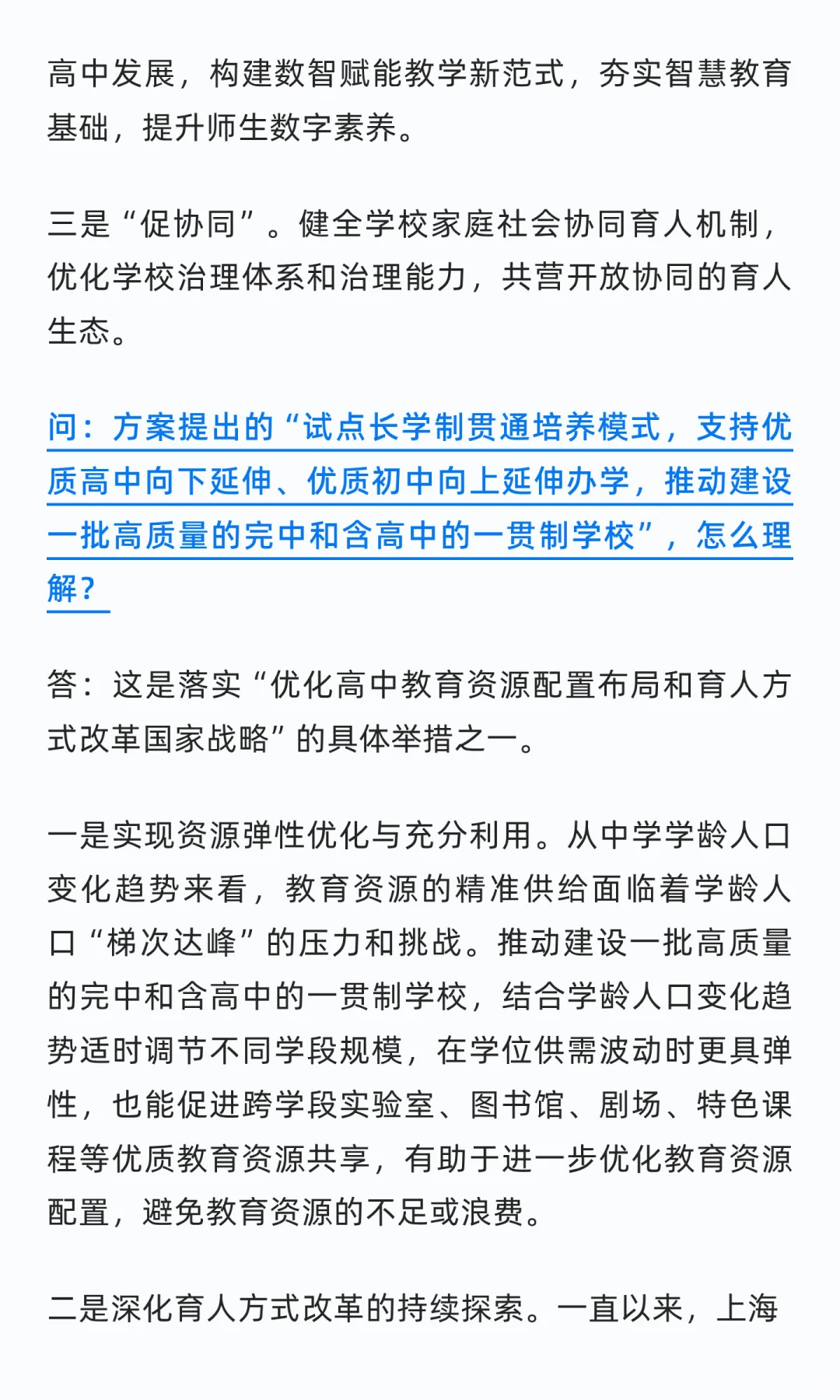 高中发展，构建数智赋能教学新范式，夯实智慧教育基础，提升师生数字素养。

三是“促协同”。健全学校家庭社会协同育人机制，优化学校治理体系和治理能力，共营开放协同的育人生态。

问：方案提出的“试点长学制贯通培养模式，支持优质高中向下延伸、优质初中向上延伸办学，推动建设一批高质量的完中和含高中的一贯制学校”，怎么理解？

答：这是落实“优化高中教育资源配置布局和育人方式改革国家战略”的具体举措之一。

一是实现资源弹性优化与充分利用。从中学学龄人口变化趋势来看，教育资源的精准供给面临着学龄人口“梯次达峰”的压力和挑战。推动建设一批高质量的完中和含高中的一贯制学校，结合学龄人口变化趋势适时调节不同学段规模，在学位供需波动时更具弹性，也能促进跨学段实验室、图书馆、剧场、特色课程等优质教育资源共享，有助于进一步优化教育资源配置，避免教育资源的不足或浪费。

二是深化育人方式改革的持续探索。一直以来，上海